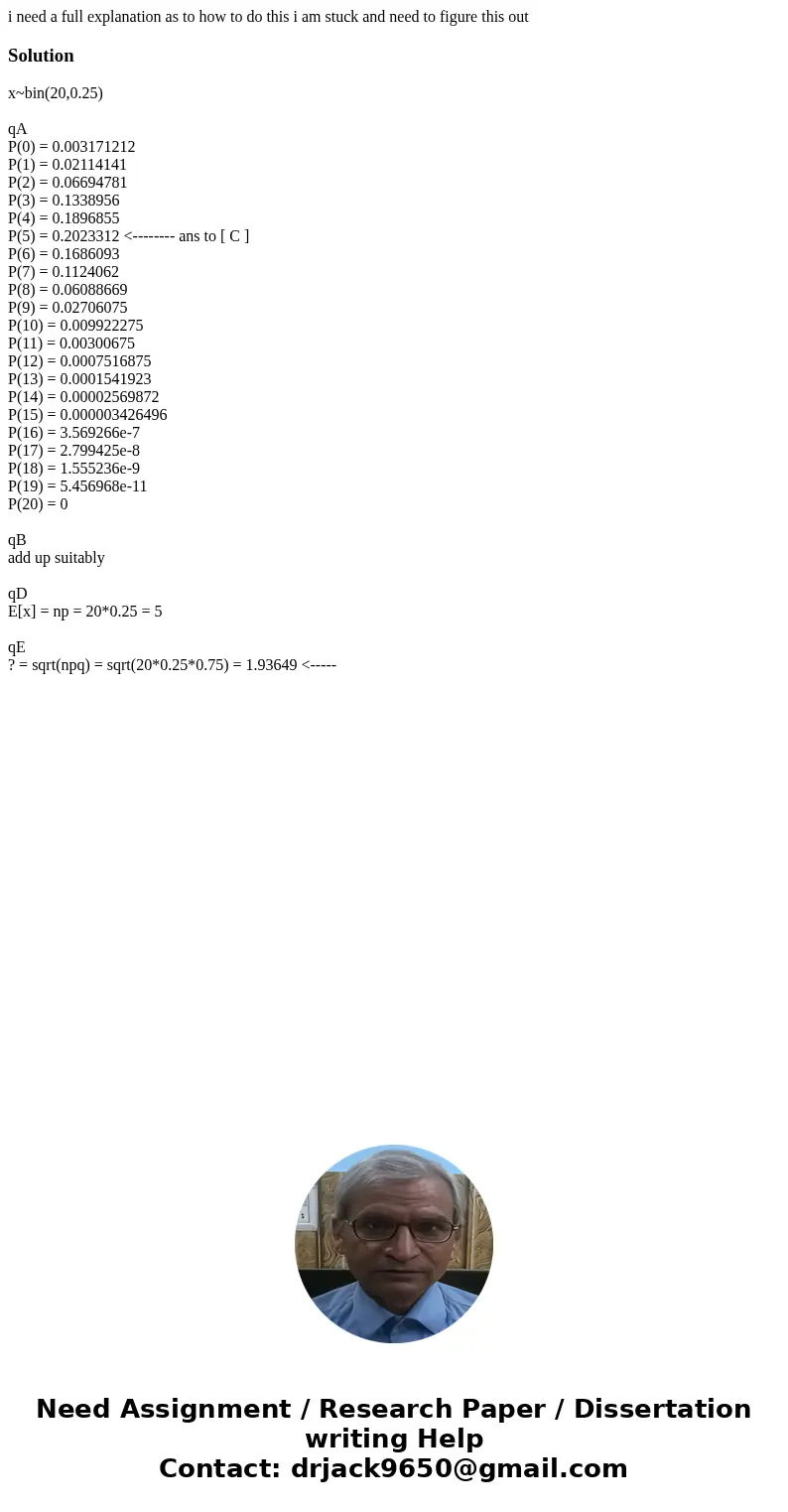 i need a full explanation as to how to do this i am stuck and need to figure this out

Solution

x~bin(20,0.25)

qA
P(0) = 0.003171212
P(1) = 0.02114141
P(2) = 0.06694781
P(3) = 0.1338956
P(4) = 0.1896855
P(5) = 0.2023312 <-------- ans to [ C ]
P(6) = 0.1686093
P(7) = 0.1124062
P(8) = 0.06088669
P(9) = 0.02706075
P(10) = 0.009922275
P(11) = 0.00300675
P(12) = 0.0007516875
P(13) = 0.0001541923
P(14) = 0.00002569872
P(15) = 0.000003426496
P(16) = 3.569266e-7
P(17) = 2.799425e-8
P(18) = 1.555236e-9
P(19) = 5.456968e-11
P(20) = 0

qB
add up suitably

qD
E[x] = np = 20*0.25 = 5

qE
? = sqrt(npq) = sqrt(20*0.25*0.75) = 1.93649 <-----

Need Assignment / Research Paper / Dissertation writing Help
Contact: drjack9650@gmail.com